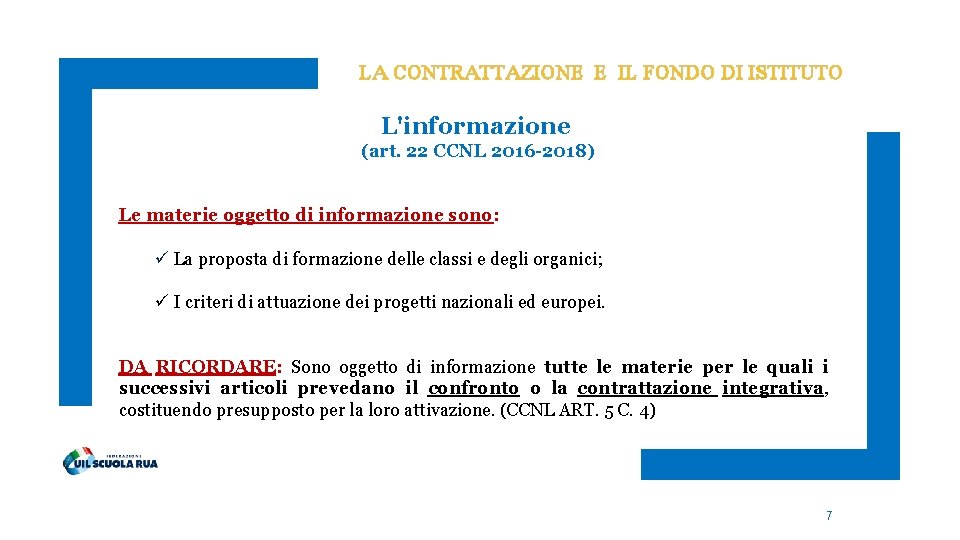 LA CONTRATTAZIONE E IL FONDO DI ISTITUTO

L'informazione
(art. 22 CCNL 2016-2018)

Le materie oggetto di informazione sono:

✓ La proposta di formazione delle classi e degli organici;

✓ I criteri di attuazione dei progetti nazionali ed europei.

DA RICORDARE: Sono oggetto di informazione tutte le materie per le quali i successivi articoli prevedano il confronto o la contrattazione integrativa, costituendo presupposto per la loro attivazione. (CCNL ART. 5 C. 4)

FEDERAZIONE UIL SCUOLA RUA

7